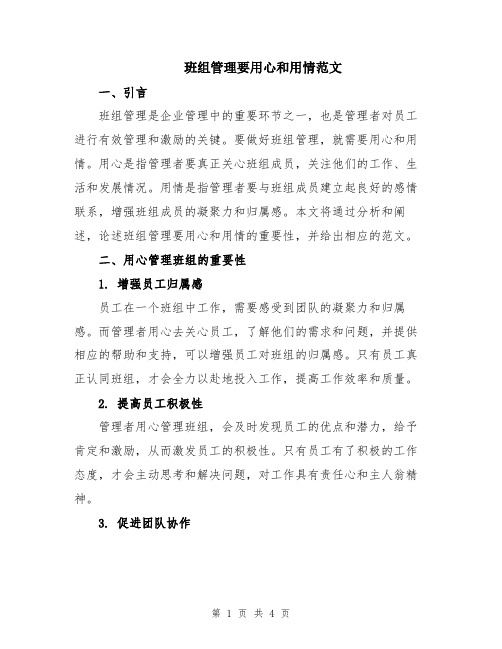 班组管理要用心和用情范文

一、引言

班组管理是企业管理中的重要环节之一，也是管理者对员工进行有效管理和激励的关键。要做好班组管理，就需要用心和用情。用心是指管理者要真正关心班组成员，关注他们的工作、生活和发展情况。用情是指管理者要与班组成员建立起良好的感情联系，增强班组成员的凝聚力和归属感。本文将通过分析和阐述，论述班组管理要用心和用情的重要性，并给出相应的范文。

二、用心管理班组的重要性

1. 增强员工归属感

员工在一个班组中工作，需要感受到团队的凝聚力和归属感。而管理者用心去关心员工，了解他们的需求和问题，并提供相应的帮助和支持，可以增强员工对班组的归属感。只有员工真正认同班组，才会全力以赴地投入工作，提高工作效率和质量。

2. 提高员工积极性

管理者用心管理班组，会及时发现员工的优点和潜力，给予肯定和激励，从而激发员工的积极性。只有员工有了积极的工作态度，才会主动思考和解决问题，对工作具有责任心和主人翁精神。

3. 促进团队协作

第 1 页 共 4 页